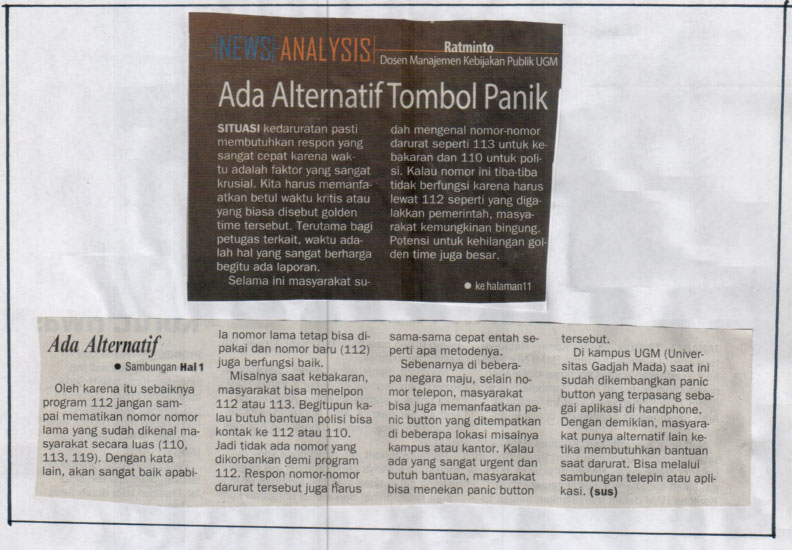 NEWS ANALYSIS

Ratminto
Dosen Manajemen Kebijakan Publik UGM

Ada Alternatif Tombol Panik

SITUASI kedaruratan pasti membutuhkan respon yang sangat cepat karena waktu adalah faktor yang sangat krusial. Kita harus memanfaatkan betul waktu kritis atau yang biasa disebut golden time tersebut. Terutama bagi petugas terkait, waktu adalah hal yang sangat berharga begitu ada laporan.

Selama ini masyarakat sudah mengenal nomor-nomor darurat seperti 113 untuk kebakaran dan 110 untuk polisi. Kalau nomor ini tiba-tiba tidak berfungsi karena harus lewat 112 seperti yang digalakkan pemerintah, masyarakat kemungkinan bingung. Potensi untuk kehilangan golden time juga besar.

● ke halaman11

Ada Alternatif

● Sambungan Hal 1

Oleh karena itu sebaiknya program 112 jangan sampai mematikan nomor nomor lama yang sudah dikenal masyarakat secara luas (110, 113, 119). Dengan kata lain, akan sangat baik apabila nomor lama tetap bisa dipakai dan nomor baru (112) juga berfungsi baik.

Misalnya saat kebakaran, masyarakat bisa menelpon 112 atau 113. Begitupun kalau butuh bantuan polisi bisa kontak ke 112 atau 110. Jadi tidak ada nomor yang dikorbankan demi program 112. Respon nomor-nomor darurat tersebut juga harus sama-sama cepat entah seperti apa metodenya.

Sebenarnya di beberapa negara maju, selain nomor telepon, masyarakat bisa juga memanfaatkan panic button yang ditempatkan di beberapa lokasi misalnya kampus atau kantor. Kalau ada yang sangat urgent dan butuh bantuan, masyarakat bisa menekan panic button tersebut.

Di kampus UGM (Universitas Gadjah Mada) saat ini sudah dikembangkan panic button yang terpasang sebagai aplikasi di handphone. Dengan demikian, masyarakat punya alternatif lain ketika membutuhkan bantuan saat darurat. Bisa melalui sambungan telepin atau aplikasi. (sus)